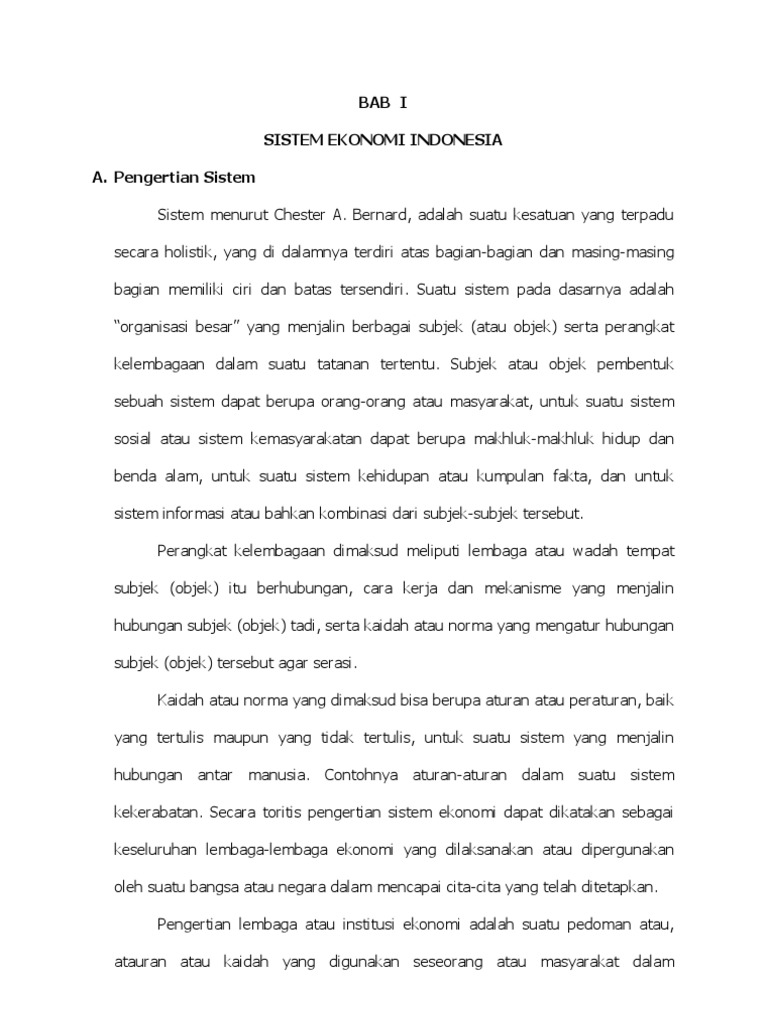 BAB I

SISTEM EKONOMI INDONESIA

A. Pengertian Sistem

Sistem menurut Chester A. Bernard, adalah suatu kesatuan yang terpadu secara holistik, yang di dalamnya terdiri atas bagian-bagian dan masing-masing bagian memiliki ciri dan batas tersendiri. Suatu sistem pada dasarnya adalah "organisasi besar" yang menjalin berbagai subjek (atau objek) serta perangkat kelembagaan dalam suatu tatanan tertentu. Subjek atau objek pembentuk sebuah sistem dapat berupa orang-orang atau masyarakat, untuk suatu sistem sosial atau sistem kemasyarakatan dapat berupa makhluk-makhluk hidup dan benda alam, untuk suatu sistem kehidupan atau kumpulan fakta, dan untuk sistem informasi atau bahkan kombinasi dari subjek-subjek tersebut.

Perangkat kelembagaan dimaksud meliputi lembaga atau wadah tempat subjek (objek) itu berhubungan, cara kerja dan mekanisme yang menjalin hubungan subjek (objek) tadi, serta kaidah atau norma yang mengatur hubungan subjek (objek) tersebut agar serasi.

Kaidah atau norma yang dimaksud bisa berupa aturan atau peraturan, baik yang tertulis maupun yang tidak tertulis, untuk suatu sistem yang menjalin hubungan antar manusia. Contohnya aturan-aturan dalam suatu sistem kekerabatan. Secara toritis pengertian sistem ekonomi dapat dikatakan sebagai keseluruhan lembaga-lembaga ekonomi yang dilaksanakan atau dipergunakan oleh suatu bangsa atau negara dalam mencapai cita-cita yang telah ditetapkan.

Pengertian lembaga atau institusi ekonomi adalah suatu pedoman atau, atauran atau kaidah yang digunakan seseorang atau masyarakat dalam